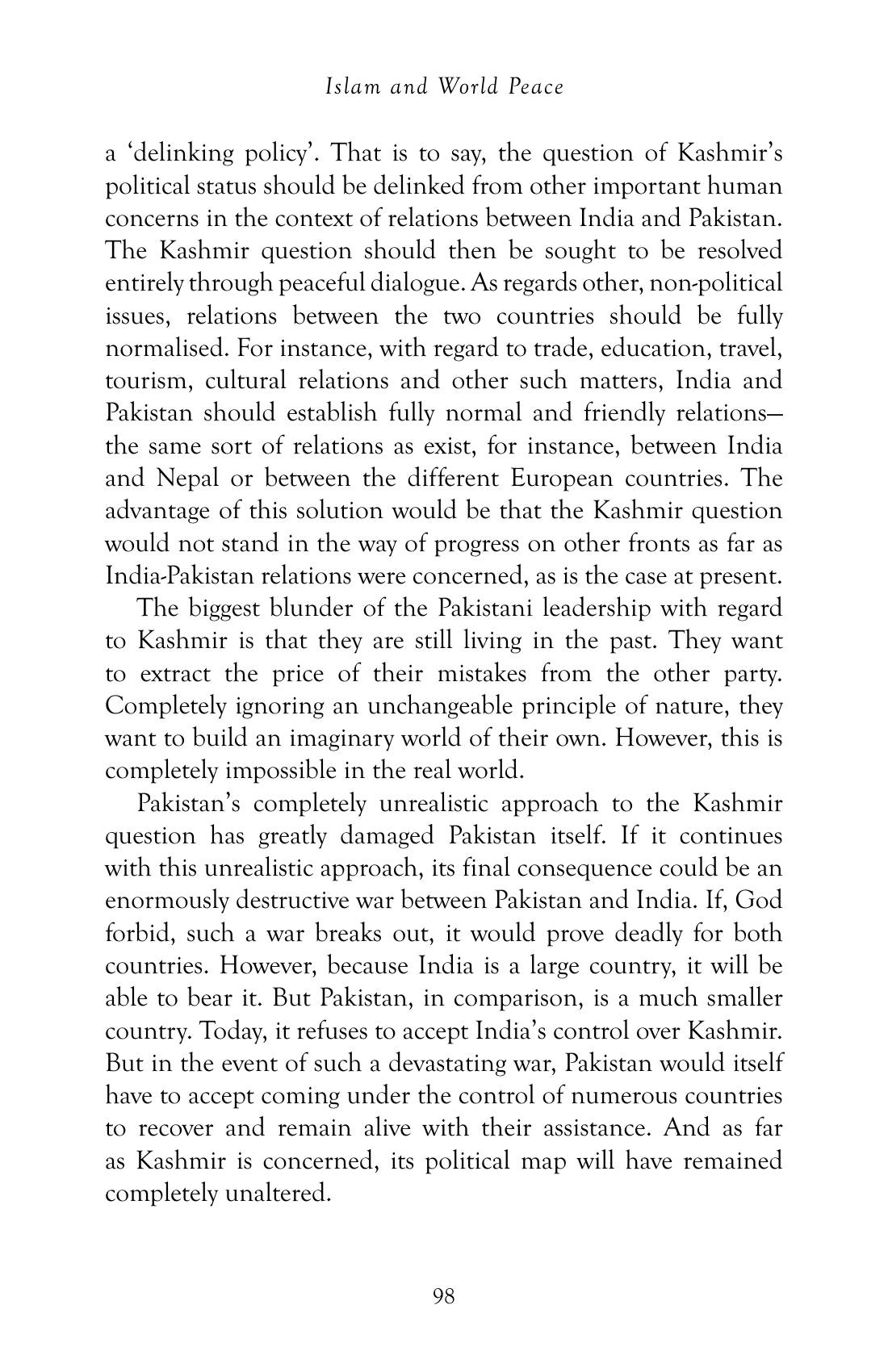 Islam and World Peace

a 'delinking policy'. That is to say, the question of Kashmir's political status should be delinked from other important human concerns in the context of relations between India and Pakistan. The Kashmir question should then be sought to be resolved entirely through peaceful dialogue. As regards other, non-political issues, relations between the two countries should be fully normalised. For instance, with regard to trade, education, travel, tourism, cultural relations and other such matters, India and Pakistan should establish fully normal and friendly relations—the same sort of relations as exist, for instance, between India and Nepal or between the different European countries. The advantage of this solution would be that the Kashmir question would not stand in the way of progress on other fronts as far as India-Pakistan relations were concerned, as is the case at present.

The biggest blunder of the Pakistani leadership with regard to Kashmir is that they are still living in the past. They want to extract the price of their mistakes from the other party. Completely ignoring an unchangeable principle of nature, they want to build an imaginary world of their own. However, this is completely impossible in the real world.

Pakistan's completely unrealistic approach to the Kashmir question has greatly damaged Pakistan itself. If it continues with this unrealistic approach, its final consequence could be an enormously destructive war between Pakistan and India. If, God forbid, such a war breaks out, it would prove deadly for both countries. However, because India is a large country, it will be able to bear it. But Pakistan, in comparison, is a much smaller country. Today, it refuses to accept India's control over Kashmir. But in the event of such a devastating war, Pakistan would itself have to accept coming under the control of numerous countries to recover and remain alive with their assistance. And as far as Kashmir is concerned, its political map will have remained completely unaltered.

98